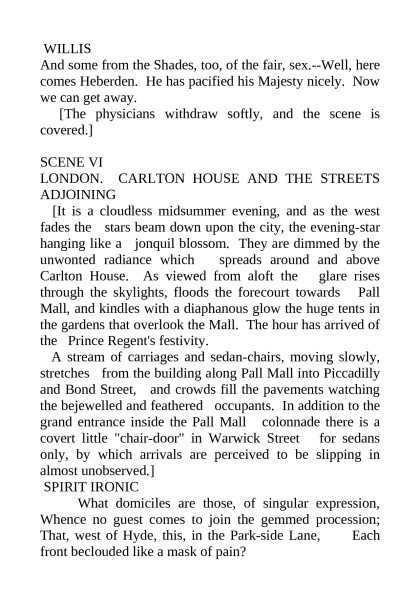 WILLIS
And some from the Shades, too, of the fair, sex.--Well, here comes Heberden. He has pacified his Majesty nicely. Now we can get away.

[The physicians withdraw softly, and the scene is covered.]

SCENE VI
LONDON. CARLTON HOUSE AND THE STREETS ADJOINING

[It is a cloudless midsummer evening, and as the west fades the stars beam down upon the city, the evening-star hanging like a jonquil blossom. They are dimmed by the unwonted radiance which spreads around and above Carlton House. As viewed from aloft the glare rises through the skylights, floods the forecourt towards Pall Mall, and kindles with a diaphanous glow the huge tents in the gardens that overlook the Mall. The hour has arrived of the Prince Regent's festivity.

A stream of carriages and sedan-chairs, moving slowly, stretches from the building along Pall Mall into Piccadilly and Bond Street, and crowds fill the pavements watching the bejewelled and feathered occupants. In addition to the grand entrance inside the Pall Mall colonnade there is a covert little "chair-door" in Warwick Street for sedans only, by which arrivals are perceived to be slipping in almost unobserved.]

SPIRIT IRONIC
What domiciles are those, of singular expression, Whence no guest comes to join the gemmed procession; That, west of Hyde, this, in the Park-side Lane, Each front beclouded like a mask of pain?